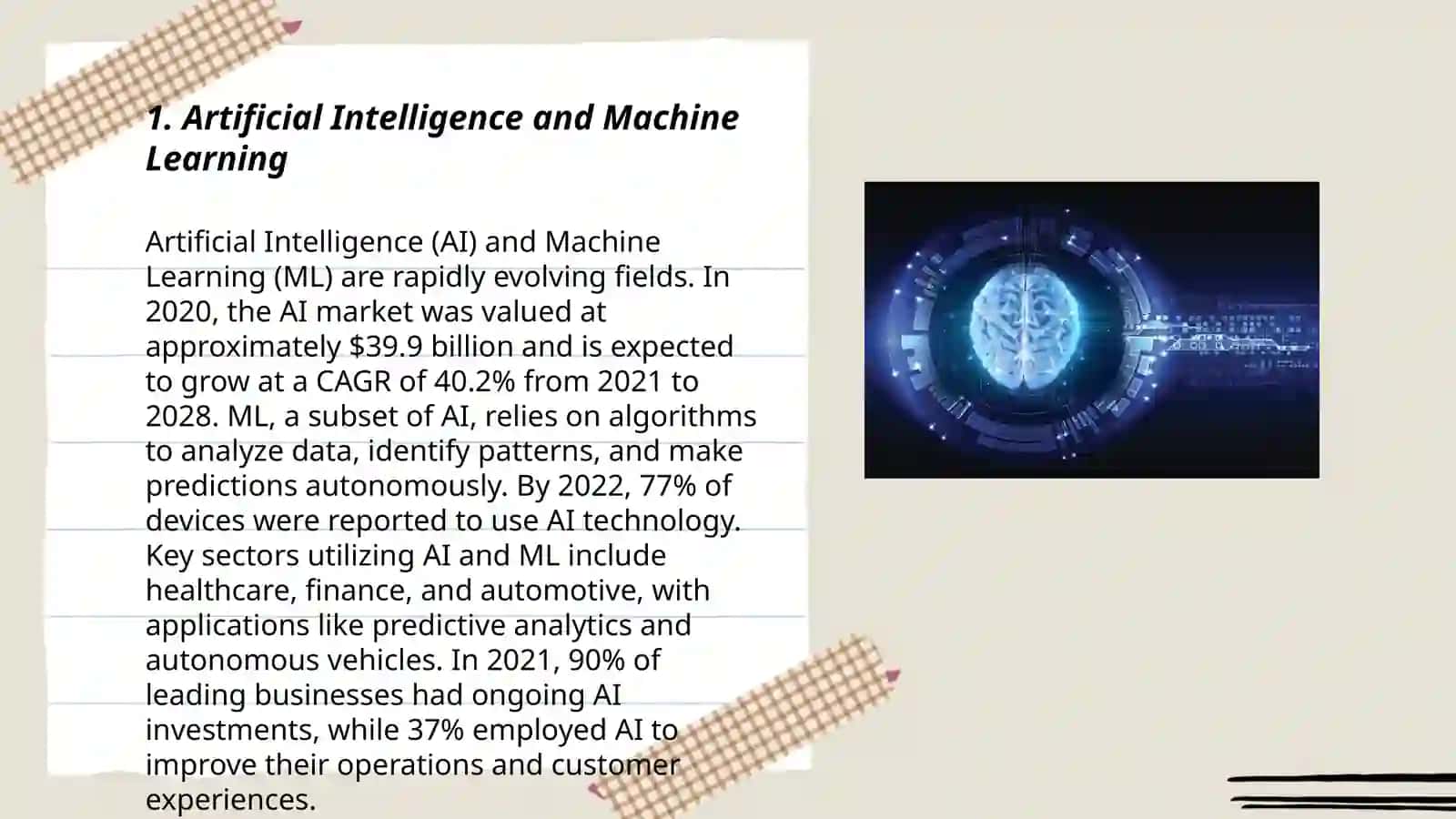 1. Artificial Intelligence and Machine Learning

Artificial Intelligence (AI) and Machine Learning (ML) are rapidly evolving fields. In 2020, the AI market was valued at approximately \$39.9 billion and is expected to grow at a CAGR of 40.2% from 2021 to 2028. ML, a subset of AI, relies on algorithms to analyze data, identify patterns, and make predictions autonomously. By 2022, 77% of devices were reported to use AI technology. Key sectors utilizing AI and ML include healthcare, finance, and automotive, with applications like predictive analytics and autonomous vehicles. In 2021, 90% of leading businesses had ongoing AI investments, while 37% employed AI to improve their operations and customer experiences.